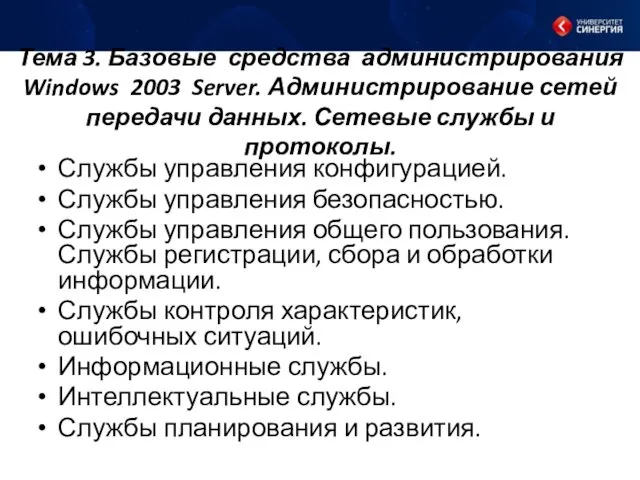 УНИВЕРСИТЕТ СИНЕРГИЯ

Тема 3. Базовые средства администрирования Windows 2003 Server. Администрирование сетей передачи данных. Сетевые службы и протоколы.

• Службы управления конфигурацией.
• Службы управления безопасностью.
• Службы управления общего пользования. Службы регистрации, сбора и обработки информации.
• Службы контроля характеристик, ошибочных ситуаций.
• Информационные службы.
• Интеллектуальные службы.
• Службы планирования и развития.